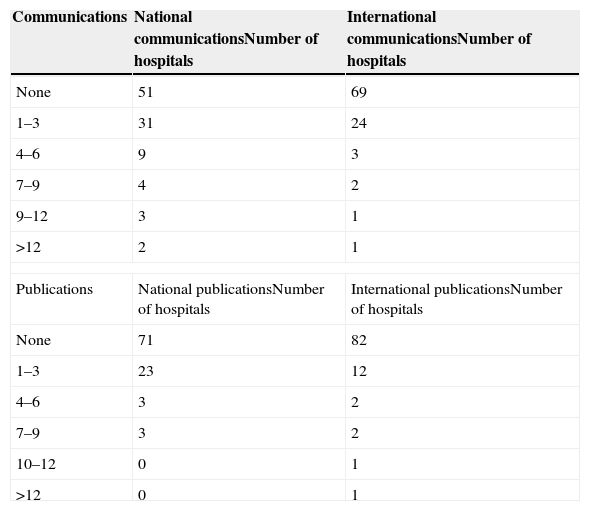 | Communications | National communicationsNumber of hospitals | International communicationsNumber of hospitals |
|---|---|---|
| None | 51 | 69 |
| 1–3 | 31 | 24 |
| 4–6 | 9 | 3 |
| 7–9 | 4 | 2 |
| 9–12 | 3 | 1 |
| >12 | 2 | 1 |
| | | |
| Publications | National publicationsNumber of hospitals | International publicationsNumber of hospitals |
| None | 71 | 82 |
| 1–3 | 23 | 12 |
| 4–6 | 3 | 2 |
| 7–9 | 3 | 2 |
| 10–12 | 0 | 1 |
| >12 | 0 | 1 |